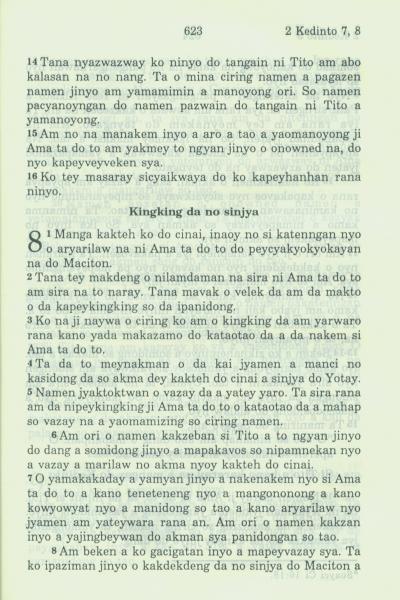 623 2 Kedinto 7, 8

14 Tana nyazwazway ko ninyo do tangain ni Tito am abo kalasan na no nang. Ta o mina ciring namen a pagazen namen jinyo am yamamimin a manoyong ori. So namen pacyanoyngan do namen pazwain do tangain ni Tito a yamanoyong.
15 Am no na manakem inyo a aro a tao a yaomanoyong ji Ama ta do to am yakmey to ngyan jinyo o onowned na, do nyo kapeyveyveken sya.
16 Ko tey masaray sicyaikwaya do ko kapeyhanhan rana ninyo.

Kingking da no sinjya

8 1 Manga kakteh ko do cinai, inaoy no si katenngan nyo o aryarilaw na ni Ama ta do to do peycyakyokyokayan na do Maciton.
2 Tana tey makdeng o nilamdaman na sira ni Ama ta do to am sira na to naray. Tana mavak o velek da am da makto o da kapeykingking so da ipanidong.
3 Ko na ji naywa o ciring ko am o kingking da am yarwaro rana kano yada makazamo do kataotao da a da nakem si Ama ta do to.
4 Ta da to meynakman o da kai jyamen a manci no kasidong da so akma dey kakteh do cinai a sinjya do Yotay.
5 Namen jyaktoktwan o vazay da a yatey yaro. Ta sira rana am da nipeykingking ji Ama ta do to o kataotao da a mahap so vazay na a yaomamizing so ciring namen.
6 Am ori o namen kakzeban si Tito a to ngyan jinyo do dang a somidong jinyo a mapakavos so nipamnekan nyo a vazay a marilaw no akma nyoy kakteh do cinai.
7 O yamakakaday a yamyan jinyo a nakenakem nyo si Ama ta do to a kano teneteneng nyo a mangononong a kano kowyowyat nyo a manidong so tao a kano aryarilaw nyo jyamen am yateywara rana an. Am ori o namen kakzan inyo a yajingbeywan do akman sya panidongan so tao.
8 Am beken a ko gacigatan inyo a mapeyvazay sya. Ta ko ipaziman jinyo o kakdekdeng da no sinjya do Maciton a